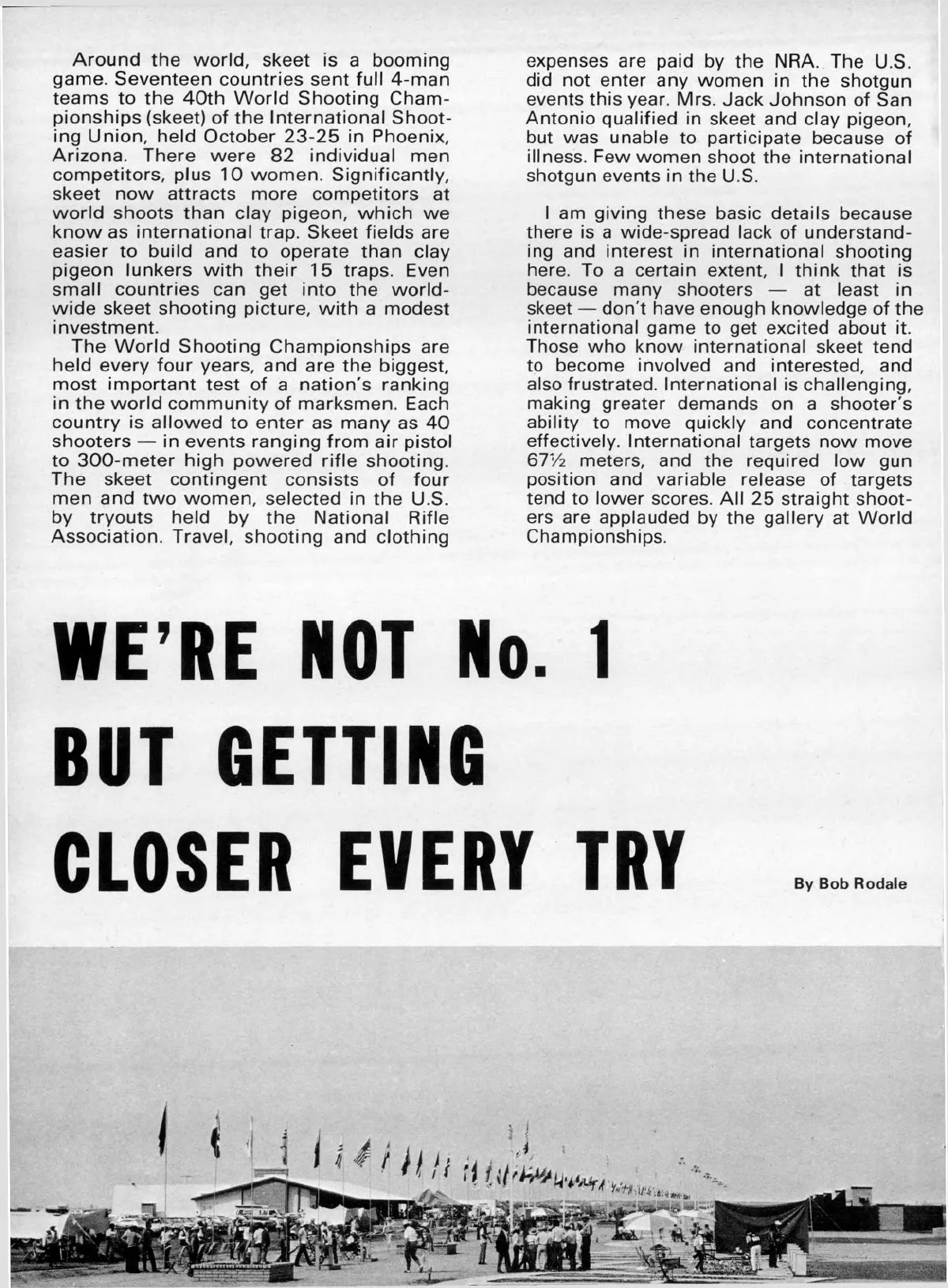 Around the world, skeet is a booming game. Seventeen countries sent full 4-man teams to the 40th World Shooting Championships (skeet) of the International Shooting Union, held October 23-25 in Phoenix, Arizona. There were 82 individual men competitors, plus 10 women. Significantly, skeet now attracts more competitors at world shoots than clay pigeon, which we know as international trap. Skeet fields are easier to build and to operate than clay pigeon lunkers with their 15 traps. Even small countries can get into the worldwide skeet shooting picture, with a modest investment.

The World Shooting Championships are held every four years, and are the biggest, most important test of a nation's ranking in the world community of marksmen. Each country is allowed to enter as many as 40 shooters — in events ranging from air pistol to 300-meter high powered rifle shooting. The skeet contingent consists of four men and two women, selected in the U.S. by tryouts held by the National Rifle Association. Travel, shooting and clothing expenses are paid by the NRA. The U.S. did not enter any women in the shotgun events this year. Mrs. Jack Johnson of San Antonio qualified in skeet and clay pigeon, but was unable to participate because of illness. Few women shoot the international shotgun events in the U.S.

I am giving these basic details because there is a wide-spread lack of understanding and interest in international shooting here. To a certain extent, I think that is because many shooters — at least in skeet — don't have enough knowledge of the international game to get excited about it. Those who know international skeet tend to become involved and interested, and also frustrated. International is challenging, making greater demands on a shooter's ability to move quickly and concentrate effectively. International targets now move 67½ meters, and the required low gun position and variable release of targets tend to lower scores. All 25 straight shooters are applauded by the gallery at World Championships.

WE'RE NOT No. 1 BUT GETTING CLOSER EVERY TRY

By Bob Rodale